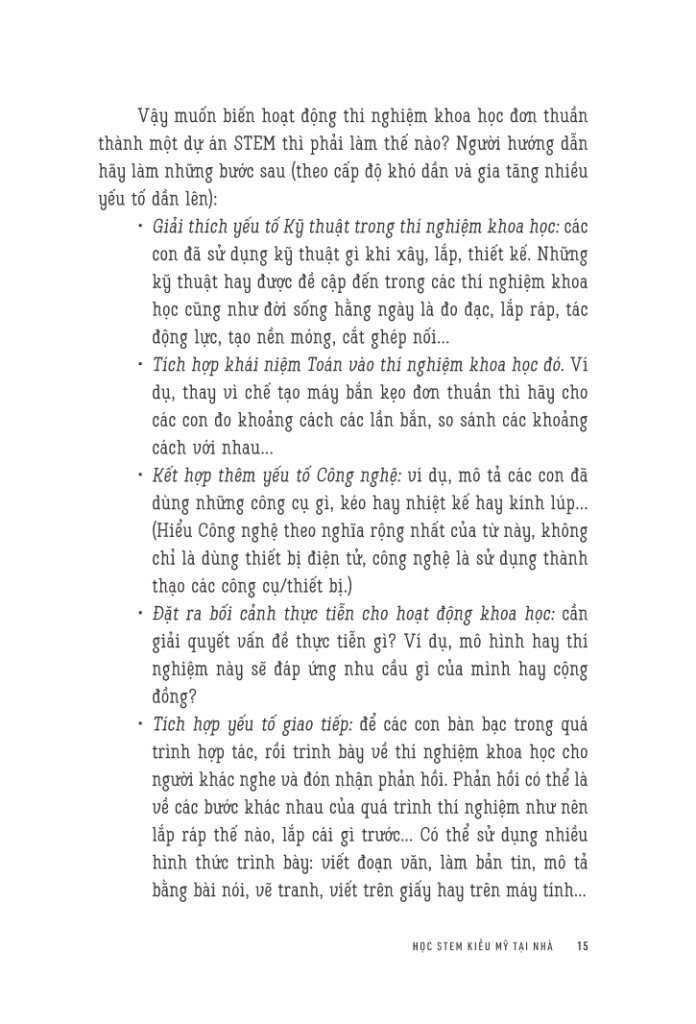 Vậy muốn biến hoạt động thí nghiệm khoa học đơn thuần thành một dự án STEM thì phải làm thế nào? Người hướng dẫn hãy làm những bước sau (theo cấp độ khó dần và gia tăng nhiều yếu tố dần lên):

• Giải thích yếu tố Kỹ thuật trong thí nghiệm khoa học: các con đã sử dụng kỹ thuật gì khi xây, lắp, thiết kế. Những kỹ thuật hay được đề cập đến trong các thí nghiệm khoa học cũng như đời sống hằng ngày là đo đạc, lắp ráp, tác động lực, tạo nền móng, cắt ghép nối...

• Tích hợp khái niệm Toán vào thí nghiệm khoa học đó. Ví dụ, thay vì chế tạo máy bắn kẹo đơn thuần thì hãy cho các con đo khoảng cách các lần bắn, so sánh các khoảng cách với nhau...

• Kết hợp thêm yếu tố Công nghệ: ví dụ, mô tả các con đã dùng những công cụ gì, kéo hay nhiệt kế hay kính lúp... (Hiểu Công nghệ theo nghĩa rộng nhất của từ này, không chỉ là dùng thiết bị điện tử, công nghệ là sử dụng thành thạo các công cụ/thiết bị.)

• Đặt ra bối cảnh thực tiễn cho hoạt động khoa học: cần giải quyết vấn đề thực tiễn gì? Ví dụ, mô hình hay thí nghiệm này sẽ đáp ứng nhu cầu gì của mình hay cộng đồng?

• Tích hợp yếu tố giao tiếp: để các con bàn bạc trong quá trình hợp tác, rồi trình bày về thí nghiệm khoa học cho người khác nghe và đón nhận phản hồi. Phản hồi có thể là về các bước khác nhau của quá trình thí nghiệm như nên lắp ráp thế nào, lắp cái gì trước... Có thể sử dụng nhiều hình thức trình bày: viết đoạn văn, làm bản tin, mô tả bằng bài nói, vẽ tranh, viết trên giấy hay trên máy tính...

HỌC STEM KIỂU MỸ TẠI NHÀ 15